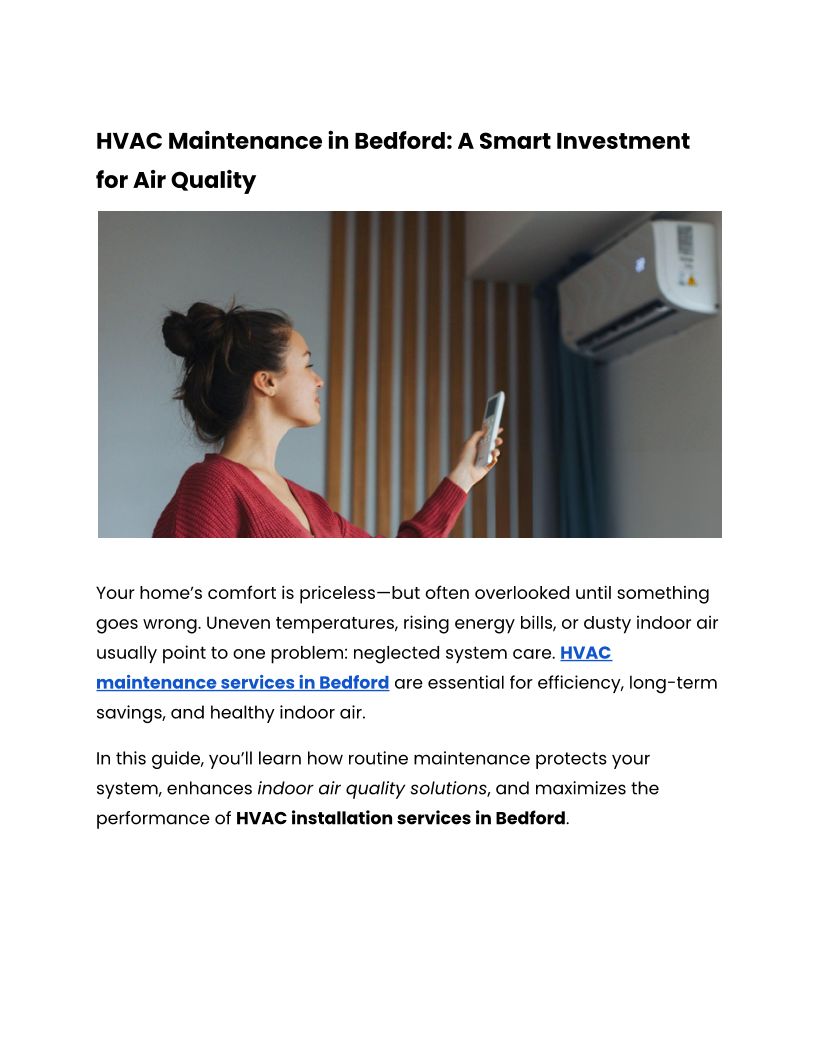 HVAC Maintenance in Bedford: A Smart Investment for Air Quality

Your home's comfort is priceless—but often overlooked until something goes wrong. Uneven temperatures, rising energy bills, or dusty indoor air usually point to one problem: neglected system care. HVAC maintenance services in Bedford are essential for efficiency, long-term savings, and healthy indoor air.

In this guide, you'll learn how routine maintenance protects your system, enhances indoor air quality solutions, and maximizes the performance of HVAC installation services in Bedford.